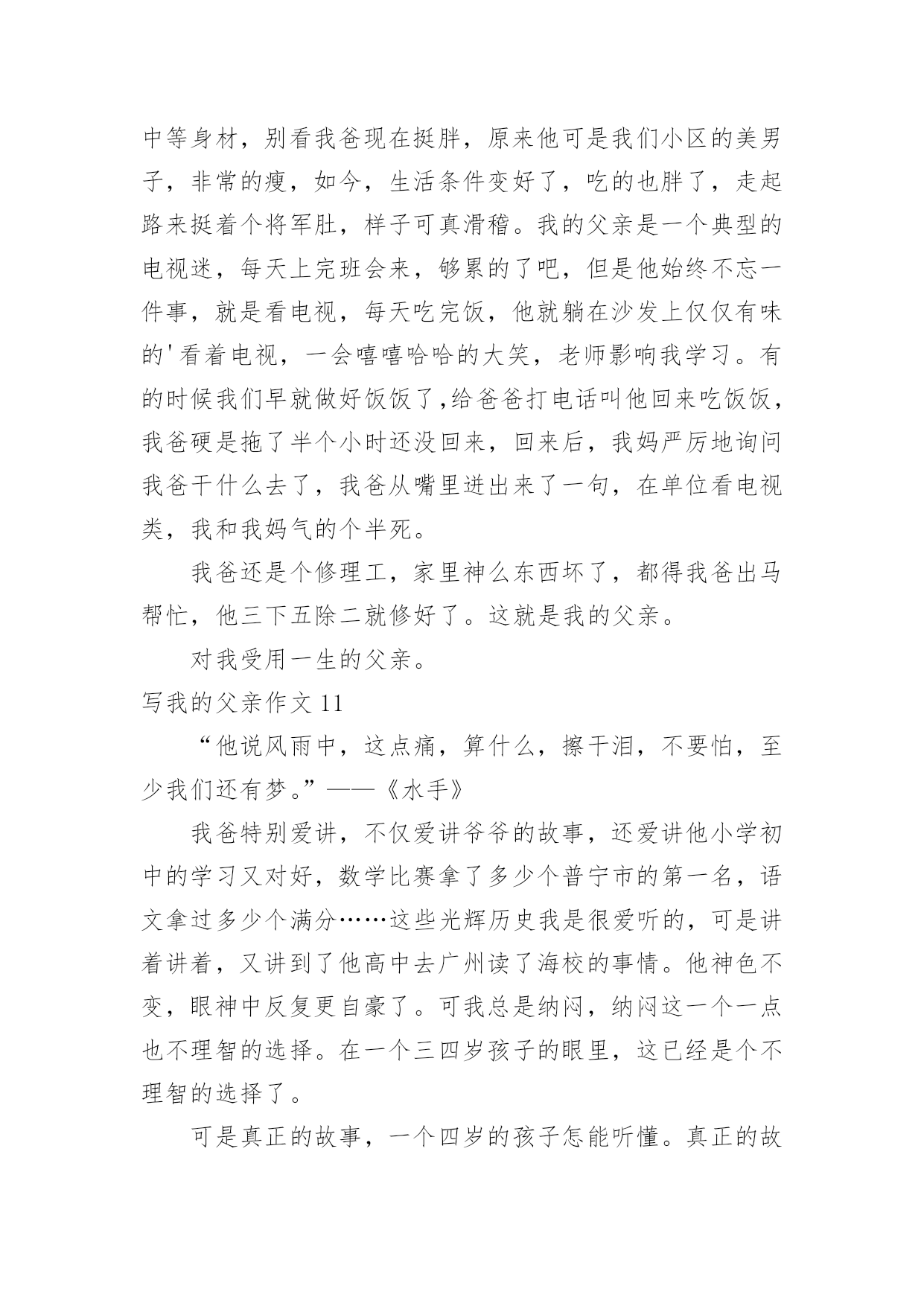 中等身材，别看我爸现在挺胖，原来他可是我们小区的美男子，非常的瘦，如今，生活条件变好了，吃的也胖了，走起路来挺着个将军肚，样子可真滑稽。我的父亲是一个典型的电视迷，每天上完班会来，够累的了吧，但是他始终不忘一件事，就是看电视，每天吃完饭，他就躺在沙发上仅仅有味的'看着电视，一会嘻嘻哈哈的大笑，老师影响我学习。有的时候我们早就做好饭饭了,给爸爸打电话叫他回来吃饭饭，我爸硬是拖了半个小时还没回来，回来后，我妈严厉地询问我爸干什么去了，我爸从嘴里迸出来了一句，在单位看电视类，我和我妈气的个半死。

我爸还是个修理工，家里神么东西坏了，都得我爸出马帮忙，他三下五除二就修好了。这就是我的父亲。

对我受用一生的父亲。

写我的父亲作文 11

“他说风雨中，这点痛，算什么，擦干泪，不要怕，至少我们还有梦。”——《水手》

我爸特别爱讲，不仅爱讲爷爷的故事，还爱讲他小学初中的学习又对好，数学比赛拿了多少个普宁市的第一名，语文拿过多少个满分……这些光辉历史我是很爱听的，可是讲着讲着，又讲到了他高中去广州读了海校的事情。他神色不变，眼神中反复更自豪了。可我总是纳闷，纳闷这一个一点也不理智的选择。在一个三四岁孩子的眼里，这已经是个不理智的选择了。

可是真正的故事，一个四岁的孩子怎能听懂。真正的故